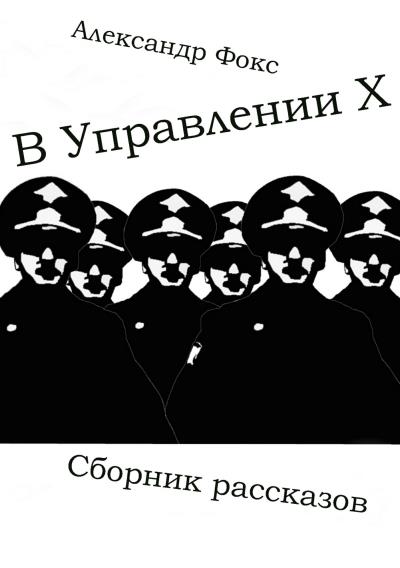 Александр Фокс

В Управлении Х

Сборник рассказов